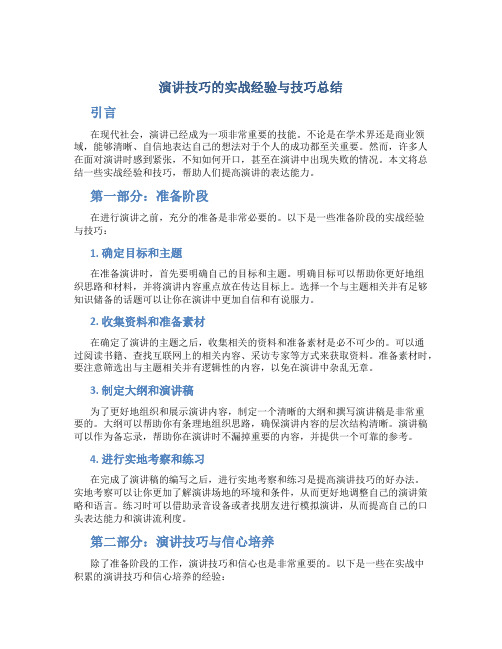 演讲技巧的实战经验与技巧总结

引言

在现代社会，演讲已经成为一项非常重要的技能。不论是在学术界还是商业领域，能够清晰、自信地表达自己的想法对于个人的成功都至关重要。然而，许多人在面对演讲时感到紧张，不知如何开口，甚至在演讲中出现失败的情况。本文将总结一些实战经验和技巧，帮助人们提高演讲的表达能力。

第一部分：准备阶段

在进行演讲之前，充分的准备是非常必要的。以下是一些准备阶段的实战经验与技巧：

1. 确定目标和主题

在准备演讲时，首先要明确自己的目标和主题。明确目标可以帮助你更好地组织思路和材料，并将演讲内容重点放在传达目标上。选择一个与主题相关并有足够知识储备的话题可以让你在演讲中更加自信和有说服力。

2. 收集资料和准备素材

在确定了演讲的主题之后，收集相关的资料和准备素材是必不可少的。可以通过阅读书籍、查找互联网上的相关内容、采访专家等方式来获取资料。准备素材时，要注意筛选出与主题相关并有逻辑性的内容，以免在演讲中杂乱无章。

3. 制定大纲和演讲稿

为了更好地组织和展示演讲内容，制定一个清晰的大纲和撰写演讲稿是非常重要的。大纲可以帮助你有条理地组织思路，确保演讲内容的层次结构清晰。演讲稿可以作为备忘录，帮助你在演讲时不漏掉重要的内容，并提供一个可靠的参考。

4. 进行实地考察和练习

在完成了演讲稿的编写之后，进行实地考察和练习是提高演讲技巧的好办法。实地考察可以让你更加了解演讲场地的环境和条件，从而更好地调整自己的演讲策略和语言。练习时可以借助录音设备或者找朋友进行模拟演讲，从而提高自己的口头表达能力和演讲流利度。

第二部分：演讲技巧与信心培养

除了准备阶段的工作，演讲技巧和信心也是非常重要的。以下是一些在实战中积累的演讲技巧和信心培养的经验：